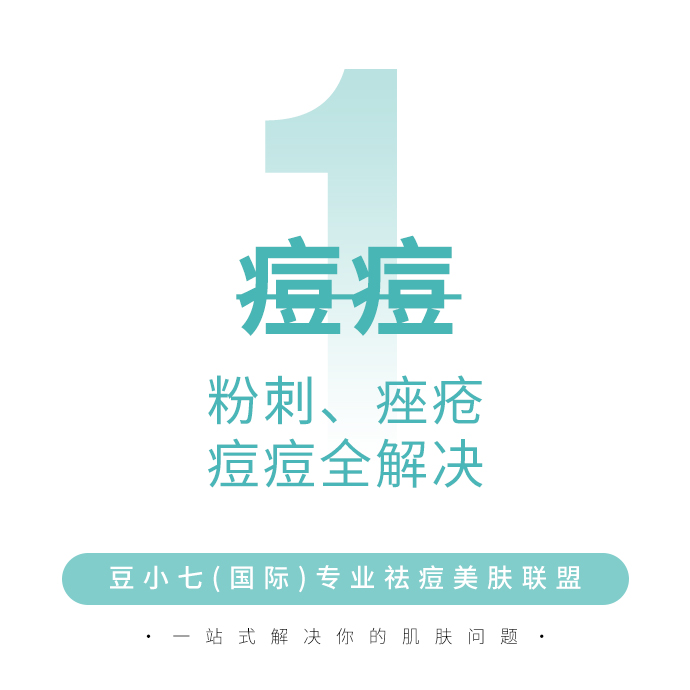 1

痘痘

粉刺、痤疮
痘痘全解决

豆小七(国际)专业祛痘美肤联盟

· 一站式解决你的肌肤问题 ·